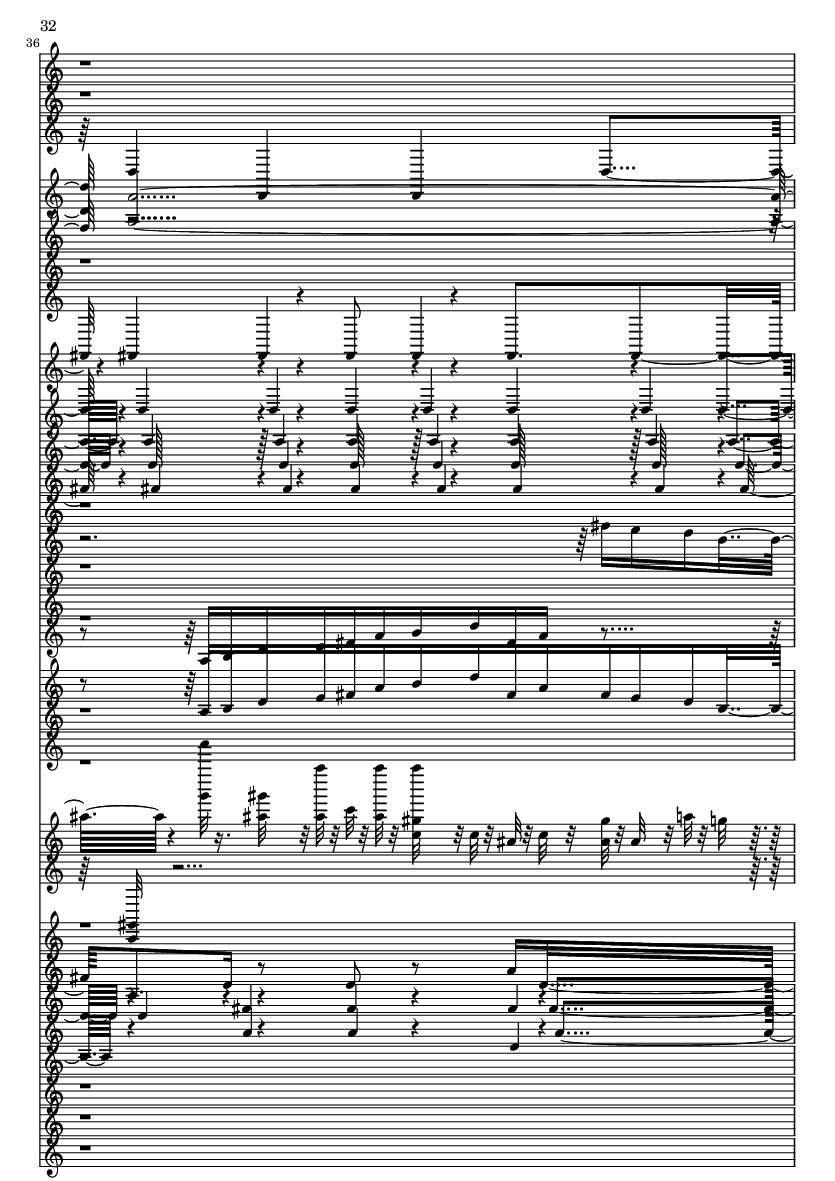 32
36